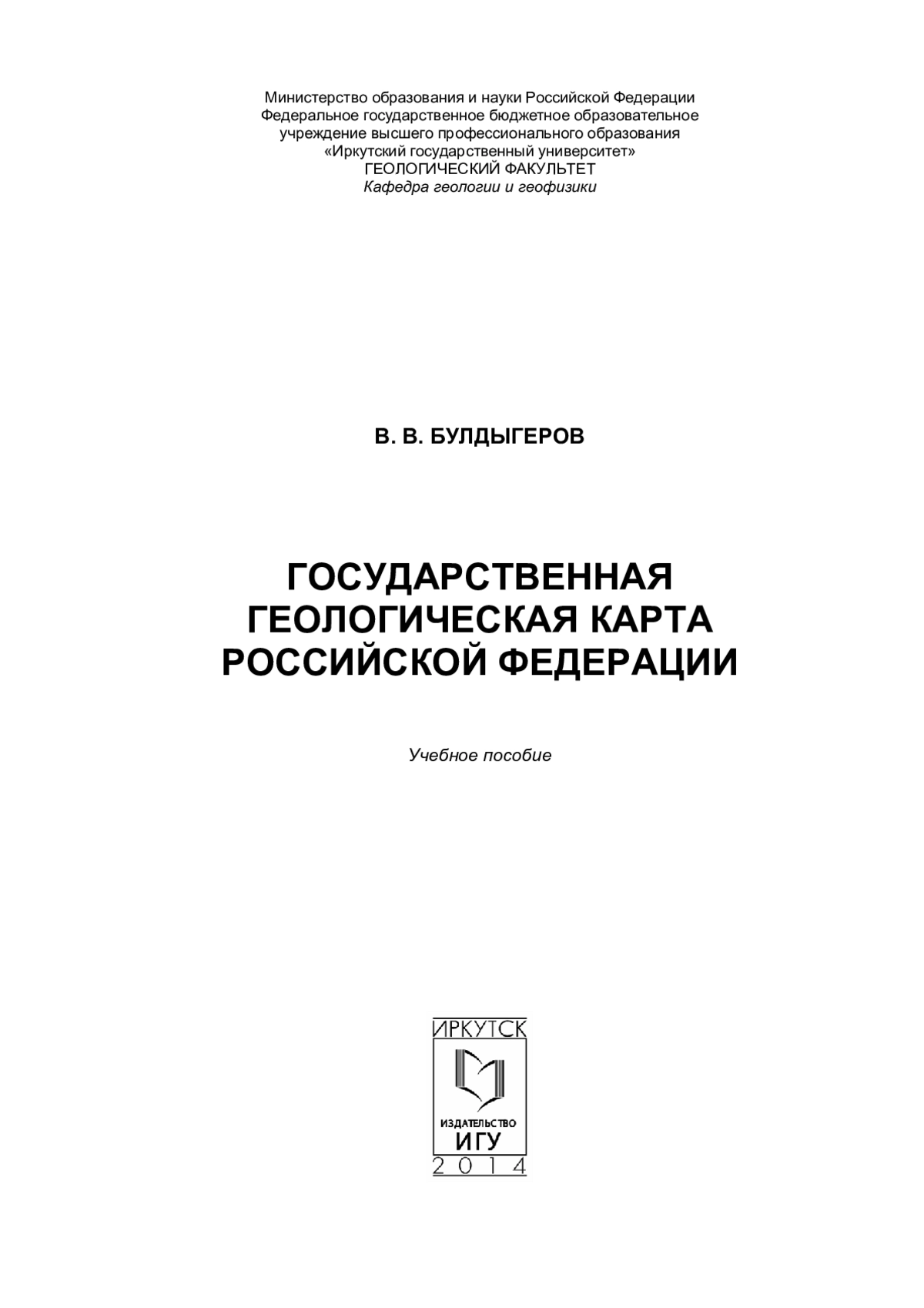 Министерство образования и науки Российской Федерации
Федеральное государственное бюджетное образовательное
учреждение высшего профессионального образования
«Иркутский государственный университет»
ГЕОЛОГИЧЕСКИЙ ФАКУЛЬТЕТ
Кафедра геологии и геофизики

В. В. БУЛДЫГЕРОВ

ГОСУДАРСТВЕННАЯ
ГЕОЛОГИЧЕСКАЯ КАРТА
РОССИЙСКОЙ ФЕДЕРАЦИИ

Учебное пособие

ИРКУТСК
ИЗДАТЕЛЬСТВО
ИГУ
2014